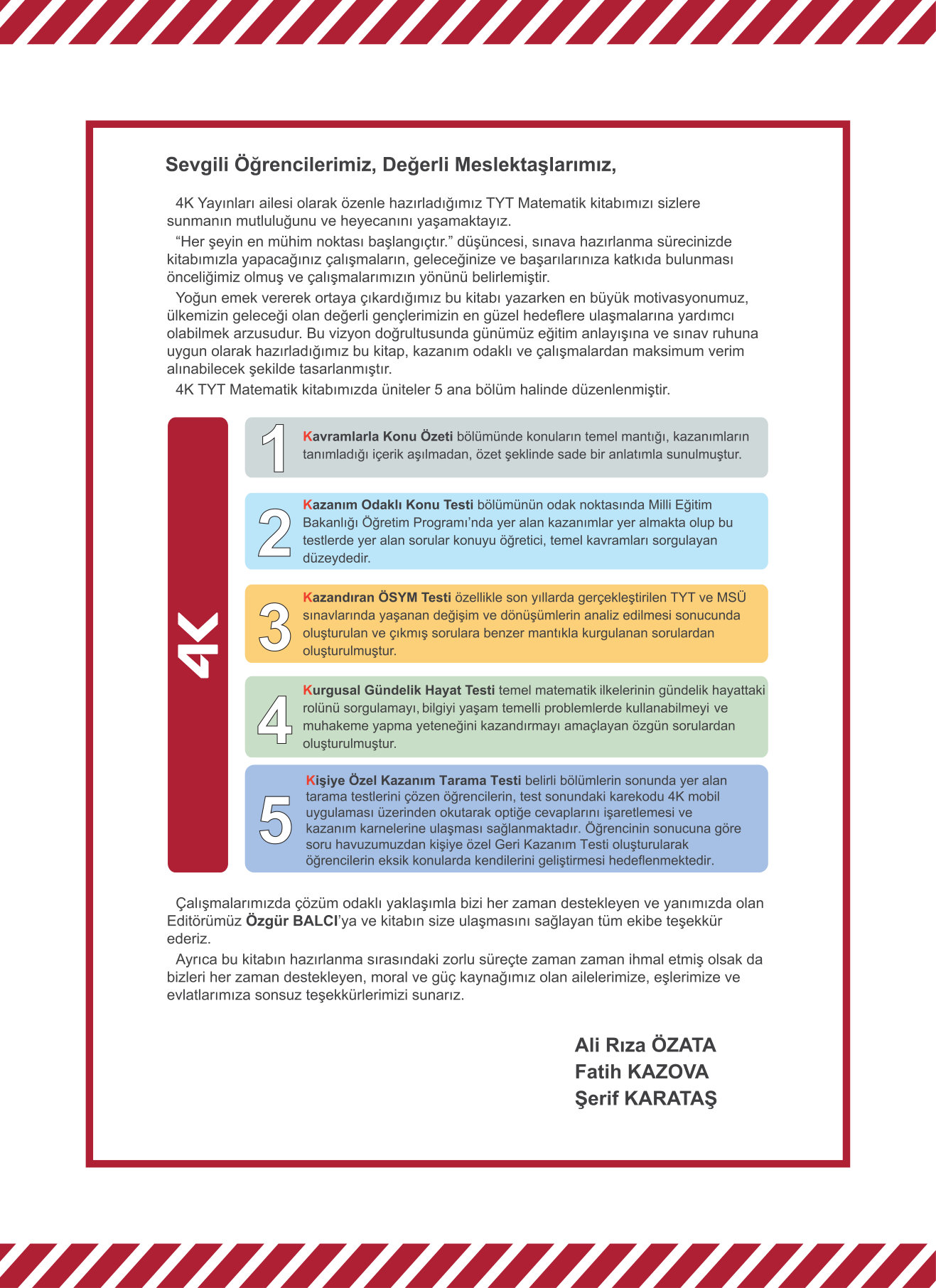 Sevgili Öğrencilerimiz, Değerli Meslektaşlarımız,

4K Yayınları ailesi olarak özenle hazırladığımız TYT Matematik kitabımızı sizlere sunmanın mutluluğunu ve heyecanını yaşamaktayız.

“Her şeyin en mühim noktası başlangıçtır.” düşüncesi, sınava hazırlanma sürecinizde kitabımızla yapacağınız çalışmaların, geleceğinize ve başarılarınıza katkıda bulunması önceliğimiz olmuş ve çalışmalarımızın yönünü belirlemiştir.

Yoğun emek vererek ortaya çıkardığımız bu kitabı yazarken en büyük motivasyonumuz, ülkemizin geleceği olan değerli gençlerimizin en güzel hedeflere ulaşmalarına yardımcı olabilmek arzusudur. Bu vizyon doğrultusunda günümüz eğitim anlayışına ve sınav ruhuna uygun olarak hazırladığımız bu kitap, kazanım odaklı ve çalışmalardan maksimum verim alınabilecek şekilde tasarlanmıştır.

4K TYT Matematik kitabımızda üniteler 5 ana bölüm halinde düzenlenmiştir.

4K

1 Kavramlarla Konu Özeti bölümünde konuların temel mantığı, kazanımların tanımladığı içerik aşılmadan, özet şeklinde sade bir anlatımla sunulmuştur.

2 Kazanım Odaklı Konu Testi bölümünün odak noktasında Milli Eğitim Bakanlığı Öğretim Programı’nda yer alan kazanımlar yer almakta olup bu testlerde yer alan sorular konuyu öğretici, temel kavramları sorgulayan düzeydedir.

3 Kazandıran ÖSYM Testi özellikle son yıllarda gerçekleştirilen TYT ve MSÜ sınavlarında yaşanan değişim ve dönüşümlerin analiz edilmesi sonucunda oluşturulan ve çıkmış sorulara benzer mantıkla kurgulanan sorulardan oluşturulmuştur.

4 Kurgusal Gündelik Hayat Testi temel matematik ilkelerinin gündelik hayattaki rolünü sorgulamayı, bilgiyi yaşam temelli problemlerde kullanabilmeyi ve muhakeme yapma yeteneğini kazandırmayı amaçlayan özgün sorulardan oluşturulmuştur.

5 Kişiye Özel Kazanım Tarama Testi belirli bölümlerin sonunda yer alan tarama testlerini çözen öğrencilerin, test sonundaki karekodu 4K mobil uygulaması üzerinden okutarak optiğe cevaplarını işaretlemesi ve kazanım karnelerine ulaşması sağlanmaktadır. Öğrencinin sonucuna göre soru havuzumuzdan kişiye özel Geri Kazanım Testi oluşturularak öğrencilerin eksik konularda kendilerini geliştirmesi hedeflenmektedir.

Çalışmalarımızda çözüm odaklı yaklaşımla bizi her zaman destekleyen ve yanımızda olan Editörümüz Özgür BALCI’ya ve kitabın size ulaşmasını sağlayan tüm ekibe teşekkür ederiz.

Ayrıca bu kitabın hazırlanma sırasındaki zorlu süreçte zaman zaman ihmal etmiş olsak da bizleri her zaman destekleyen, moral ve güç kaynağımız olan ailelerimize, eşlerimize ve evlatlarımıza sonsuz teşekkürlerimizi sunarız.

Ali Rıza ÖZATA
Fatih KAZOVA
Şerif KARATAŞ